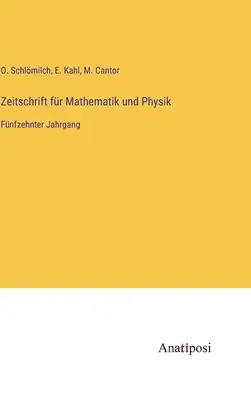 O. Schlömilch, E. Kahl, M. Cantor

Zeitschrift für Mathematik und Physik

Fünfzehnter Jahrgang

Anatiposi